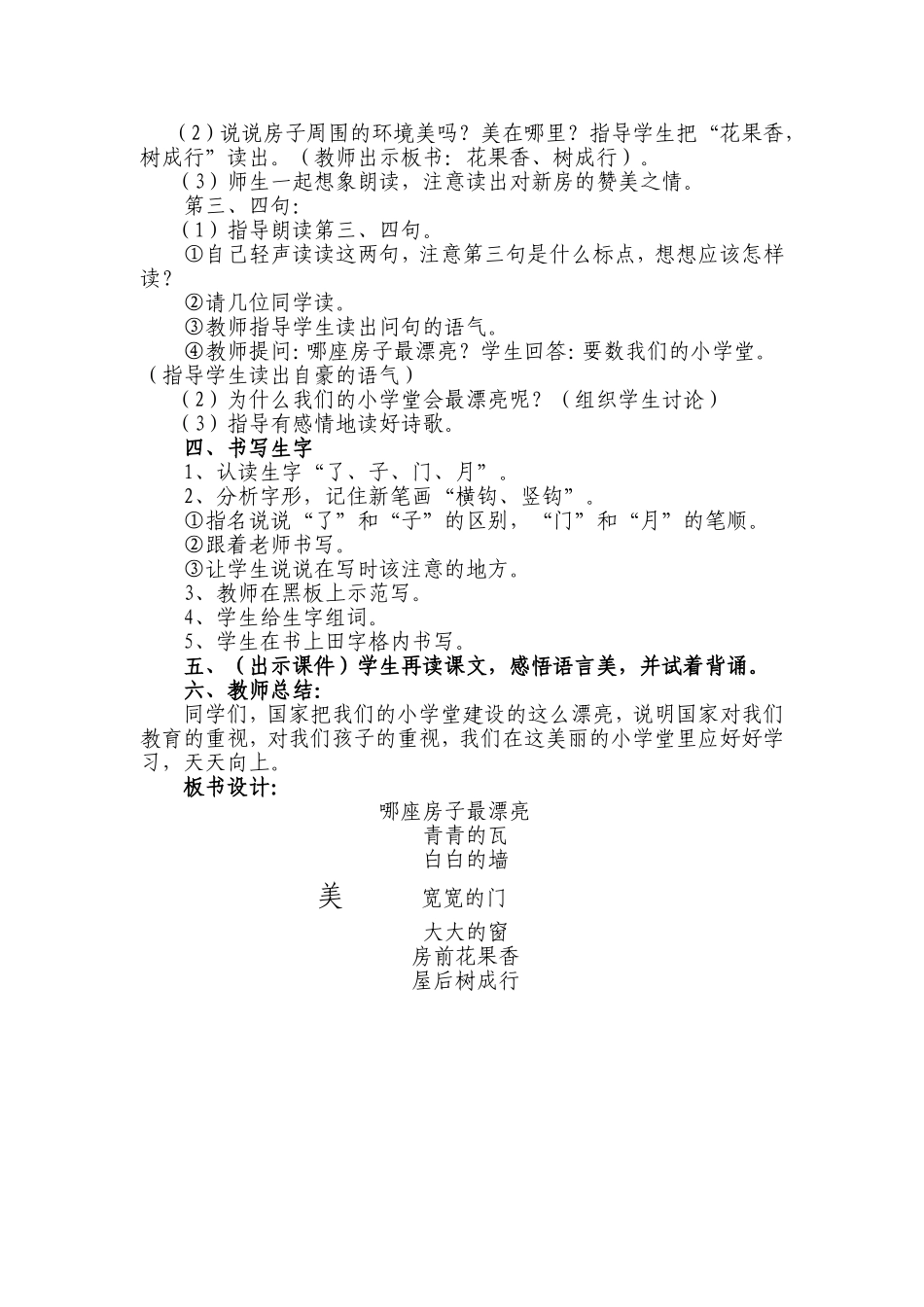 （2）说说房子周围的环境美吗？美在哪里？指导学生把“花果香，树成行”读出。（教师出示板书：花果香、树成行）。

（3）师生一起想象朗读，注意读出对新房的赞美之情。

第三、四句：

（1）指导朗读第三、四句。

①自己轻声读读这两句，注意第三句是什么标点，想想应该怎样读？

②请几位同学读。

③教师指导学生读出问句的语气。

④教师提问：哪座房子最漂亮？学生回答：要数我们的小学堂。（指导学生读出自豪的语气）

（2）为什么我们的小学堂会最漂亮呢？（组织学生讨论）

（3）指导有感情地读好诗歌。

四、书写生字

1、认读生字“了、子、门、月”。

2、分析字形，记住新笔画“横钩、竖钩”。

①指名说说“了”和“子”的区别，“门”和“月”的笔顺。

②跟着老师书写。

③让学生说说在写时该注意的地方。

3、教师在黑板上示范写。

4、学生给生字组词。

5、学生在书上田字格内书写。

五、（出示课件）学生再读课文，感悟语言美，并试着背诵。

六、教师总结：

同学们，国家把我们的小学堂建设的这么漂亮，说明国家对我们教育的重视，对我们孩子的重视，我们在这美丽的小学堂里应好好学习，天天向上。

板书设计：

哪座房子最漂亮
青青的瓦
白白的墙
美　宽宽的门
大大的窗
房前花果香
屋后树成行